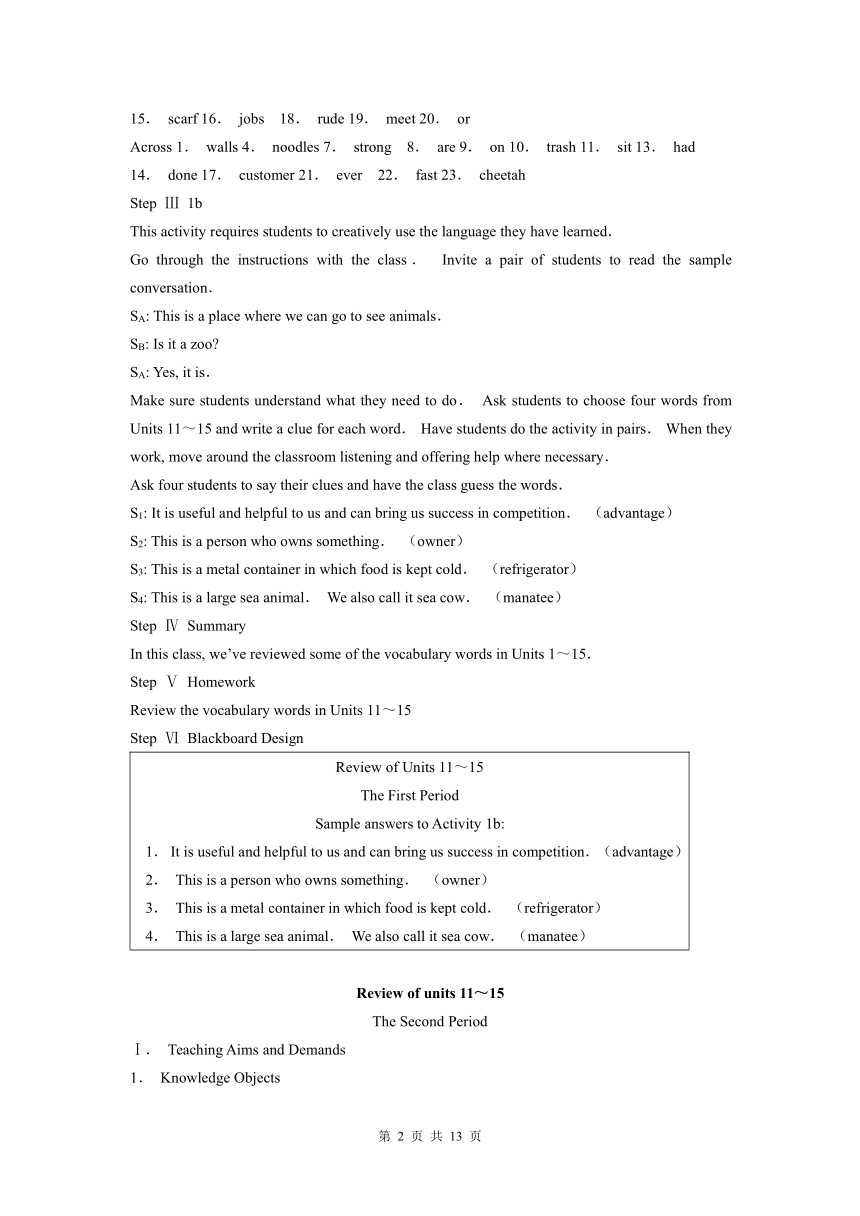 15． scarf 16． jobs 18． rude 19． meet 20． or

Across 1． walls 4． noodles 7． strong 8． are 9． on 10． trash 11． sit 13． had 14． done 17． customer 21． ever 22． fast 23． cheetah

Step Ⅲ 1b

This activity requires students to creatively use the language they have learned.

Go through the instructions with the class． Invite a pair of students to read the sample conversation.

$S_A$: This is a place where we can go to see animals.

$S_B$: Is it a zoo?

$S_A$: Yes, it is.

Make sure students understand what they need to do． Ask students to choose four words from Units 11～15 and write a clue for each word． Have students do the activity in pairs． When they work, move around the classroom listening and offering help where necessary.

Ask four students to say their clues and have the class guess the words.

$S_1$: It is useful and helpful to us and can bring us success in competition． （advantage）

$S_2$: This is a person who owns something． （owner）

$S_3$: This is a metal container in which food is kept cold． （refrigerator）

$S_4$: This is a large sea animal． We also call it sea cow． （manatee）

Step Ⅳ Summary

In this class, we've reviewed some of the vocabulary words in Units 1～15.

Step Ⅴ Homework

Review the vocabulary words in Units 11～15

Step Ⅵ Blackboard Design

Review of Units 11～15

The First Period

Sample answers to Activity 1b:

1． It is useful and helpful to us and can bring us success in competition. （advantage）

2． This is a person who owns something． （owner）

3． This is a metal container in which food is kept cold． （refrigerator）

4． This is a large sea animal． We also call it sea cow． （manatee）

Review of units 11～15

The Second Period

Ⅰ． Teaching Aims and Demands

1． Knowledge Objects

第 2 页 共 13 页